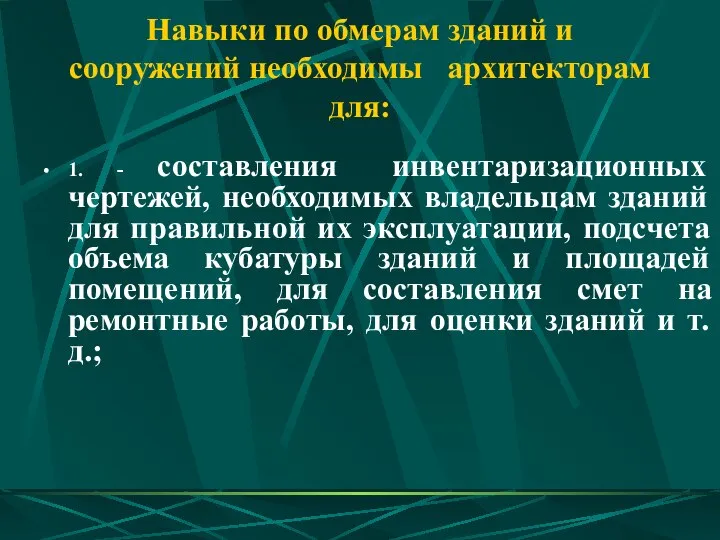 Навыки по обмерам зданий и сооружений необходимы архитекторам для:

• 1. - составления инвентаризационных чертежей, необходимых владельцам зданий для правильной их эксплуатации, подсчета объема кубатуры зданий и площадей помещений, для составления смет на ремонтные работы, для оценки зданий и т. д.;